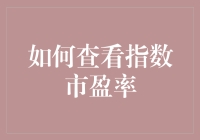 如何查看指数市盈率